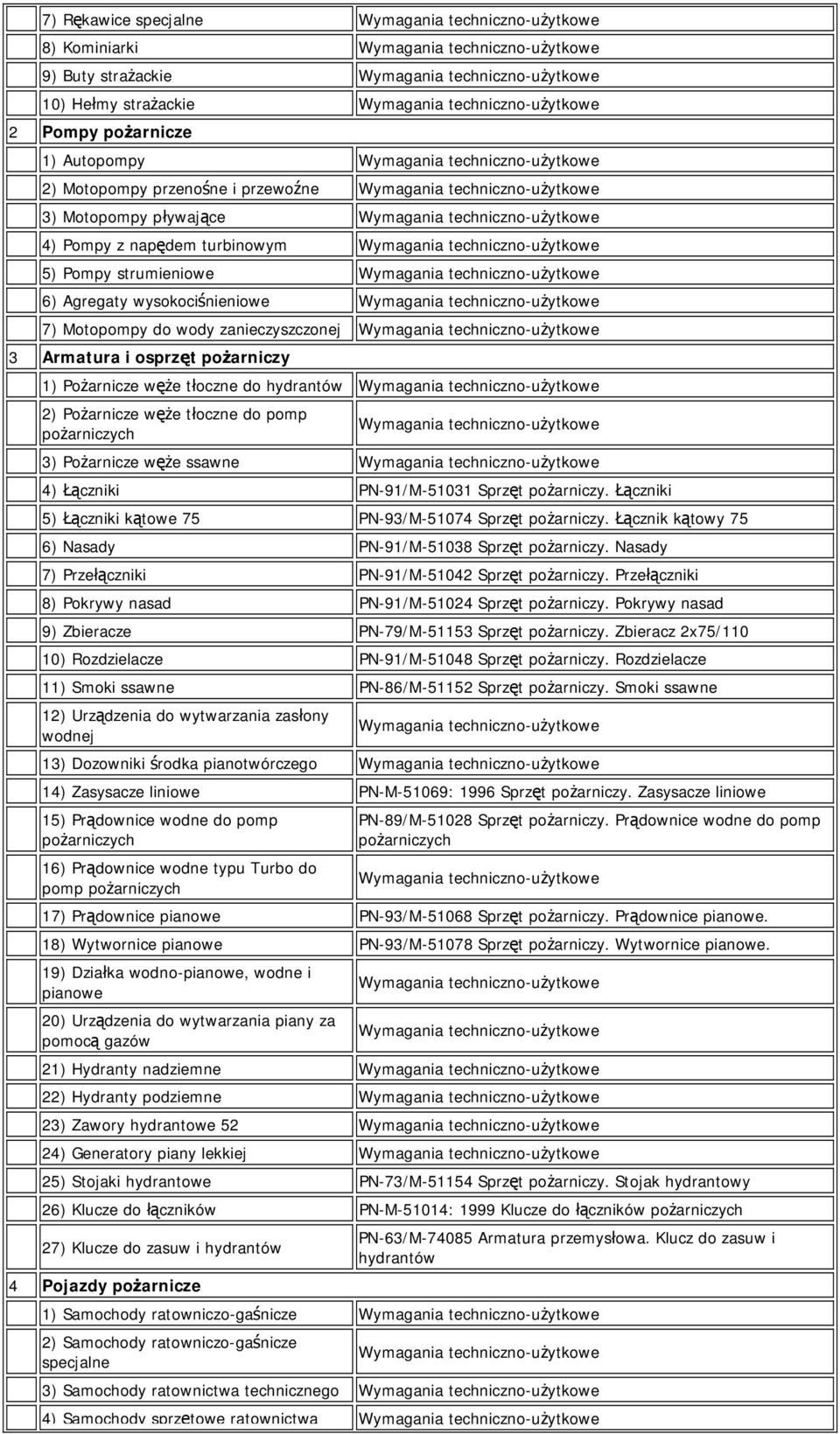 |  |  |  |
|---|---|---|
|  | 7) Rękawice specjalne | Wymagania techniczno-użytkowe |
|  | 8) Kominiarki | Wymagania techniczno-użytkowe |
|  | 9) Buty strażackie | Wymagania techniczno-użytkowe |
|  | 10) Hełmy strażackie | Wymagania techniczno-użytkowe |
| 2 | Pompy pożarnicze |  |
|  | 1) Autopompy | Wymagania techniczno-użytkowe |
|  | 2) Motopompy przenośne i przewoźne | Wymagania techniczno-użytkowe |
|  | 3) Motopompy pływające | Wymagania techniczno-użytkowe |
|  | 4) Pompy z napędem turbinowym | Wymagania techniczno-użytkowe |
|  | 5) Pompy strumieniowe | Wymagania techniczno-użytkowe |
|  | 6) Agregaty wysokociśnieniowe | Wymagania techniczno-użytkowe |
|  | 7) Motopompy do wody zanieczyszczonej | Wymagania techniczno-użytkowe |
| 3 | Armatura i osprzęt pożarniczy |  |
|  | 1) Pożarnicze węże tłoczne do hydrantów | Wymagania techniczno-użytkowe |
|  | 2) Pożarnicze węże tłoczne do pomp pożarniczych | Wymagania techniczno-użytkowe |
|  | 3) Pożarnicze węże ssawne | Wymagania techniczno-użytkowe |
|  | 4) Łączniki | PN-91/M-51031 Sprzęt pożarniczy. Łączniki |
|  | 5) Łączniki kątowe 75 | PN-93/M-51074 Sprzęt pożarniczy. Łącznik kątowy 75 |
|  | 6) Nasady | PN-91/M-51038 Sprzęt pożarniczy. Nasady |
|  | 7) Przełączniki | PN-91/M-51042 Sprzęt pożarniczy. Przełączniki |
|  | 8) Pokrywy nasad | PN-91/M-51024 Sprzęt pożarniczy. Pokrywy nasad |
|  | 9) Zbieracze | PN-79/M-51153 Sprzęt pożarniczy. Zbieracz 2x75/110 |
|  | 10) Rozdzielacze | PN-91/M-51048 Sprzęt pożarniczy. Rozdzielacze |
|  | 11) Smoki ssawne | PN-86/M-51152 Sprzęt pożarniczy. Smoki ssawne |
|  | 12) Urządzenia do wytwarzania zasłony wodnej | Wymagania techniczno-użytkowe |
|  | 13) Dozowniki środka pianotwórczego | Wymagania techniczno-użytkowe |
|  | 14) Zasysacze liniowe | PN-M-51069: 1996 Sprzęt pożarniczy. Zasysacze liniowe |
|  | 15) Prądownice wodne do pomp pożarniczych | PN-89/M-51028 Sprzęt pożarniczy. Prądownice wodne do pomp pożarniczych |
|  | 16) Prądownice wodne typu Turbo do pomp pożarniczych | Wymagania techniczno-użytkowe |
|  | 17) Prądownice pianowe | PN-93/M-51068 Sprzęt pożarniczy. Prądownice pianowe. |
|  | 18) Wytwornice pianowe | PN-93/M-51078 Sprzęt pożarniczy. Wytwornice pianowe. |
|  | 19) Działka wodno-pianowe, wodne i pianowe | Wymagania techniczno-użytkowe |
|  | 20) Urządzenia do wytwarzania piany za pomocą gazów | Wymagania techniczno-użytkowe |
|  | 21) Hydranty nadziemne | Wymagania techniczno-użytkowe |
|  | 22) Hydranty podziemne | Wymagania techniczno-użytkowe |
|  | 23) Zawory hydrantowe 52 | Wymagania techniczno-użytkowe |
|  | 24) Generatory piany lekkiej | Wymagania techniczno-użytkowe |
|  | 25) Stojaki hydrantowe | PN-73/M-51154 Sprzęt pożarniczy. Stojak hydrantowy |
|  | 26) Klucze do łączników | PN-M-51014: 1999 Klucze do łączników pożarniczych |
|  | 27) Klucze do zasuw i hydrantów | PN-63/M-74085 Armatura przemysłowa. Klucz do zasuw i hydrantów |
| 4 | Pojazdy pożarnicze |  |
|  | 1) Samochody ratowniczo-gaśnicze | Wymagania techniczno-użytkowe |
|  | 2) Samochody ratowniczo-gaśnicze specjalne | Wymagania techniczno-użytkowe |
|  | 3) Samochody ratownictwa technicznego | Wymagania techniczno-użytkowe |
|  | 4) Samochody sprzętowe ratownictwa | Wymagania techniczno-użytkowe |